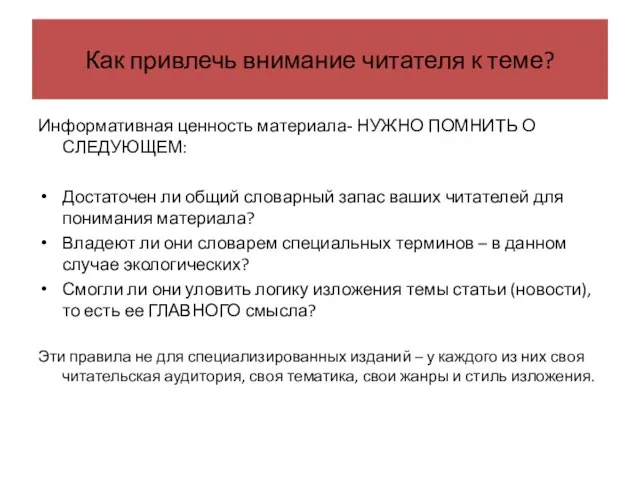 Как привлечь внимание читателя к теме?

Информативная ценность материала- НУЖНО ПОМНИТЬ О СЛЕДУЮЩЕМ:

• Достаточен ли общий словарный запас ваших читателей для понимания материала?
• Владеют ли они словарем специальных терминов – в данном случае экологических?
• Смогли ли они уловить логику изложения темы статьи (новости), то есть ее ГЛАВНОГО смысла?

Эти правила не для специализированных изданий – у каждого из них своя читательская аудитория, своя тематика, свои жанры и стиль изложения.